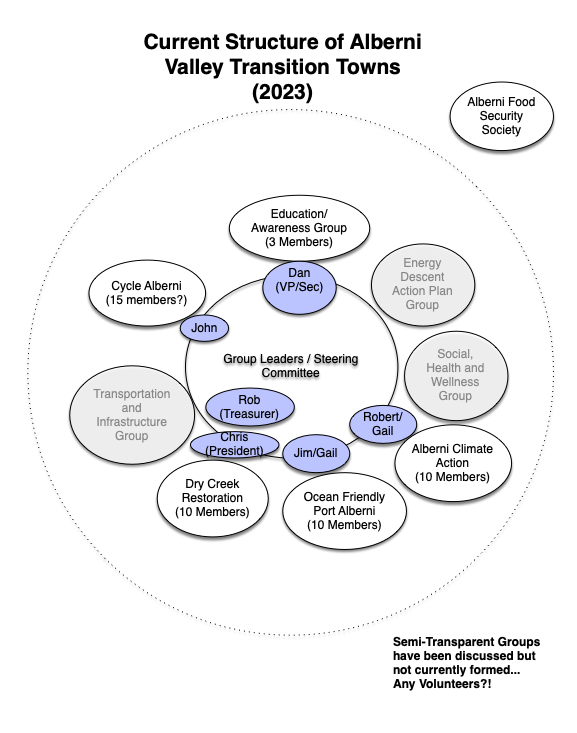 Current Structure of Alberni Valley Transition Towns (2023)

Alberni Food Security Society

Education/ Awareness Group (3 Members)

Dan (VP/Sec)

Energy Descent Action Plan Group

Cycle Alberni (15 members?)

John

Group Leaders / Steering Committee

Social, Health and Wellness Group

Transportation and Infrastructure Group

Rob (Treasurer)

Robert/ Gail

Chris (President)

Jim/Gail

Alberni Climate Action (10 Members)

Dry Creek Restoration (10 Members)

Ocean Friendly Port Alberni (10 Members)

Semi-Transparent Groups have been discussed but not currently formed... Any Volunteers?!